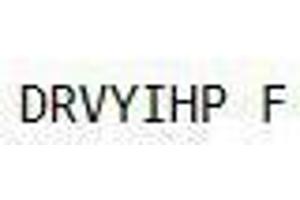 DRVYIHP F